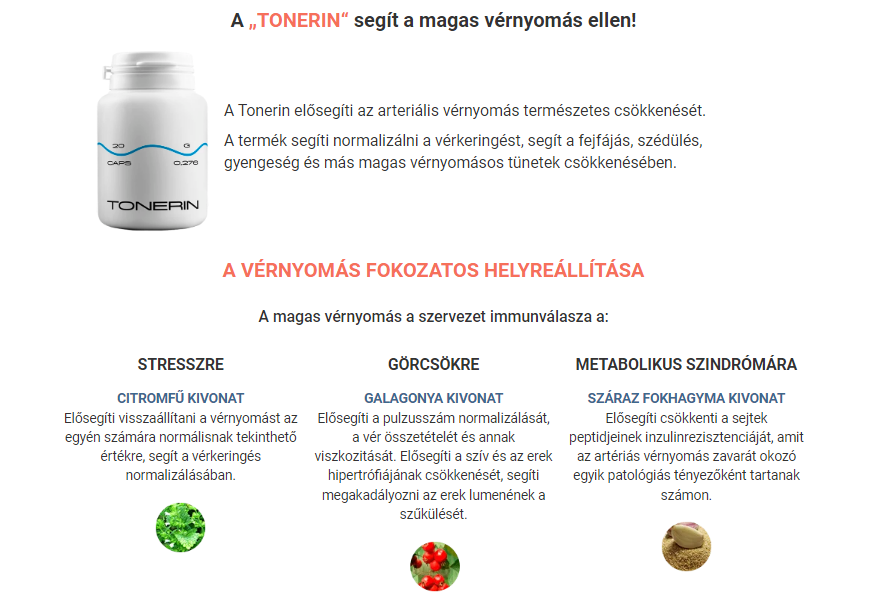 A „TONERIN“ segít a magas vérnyomás ellen!

20 G
CAPS 0,276
TONERIN

A Tonerin elősegíti az arteriális vérnyomás természetes csökkenését.

A termék segíti normalizálni a vérkeringést, segít a fejfájás, szédülés, gyengeség és más magas vérnyomásos tünetek csökkenésében.

A VÉRNYOMÁS FOKOZATOS HELYREÁLLÍTÁSA

A magas vérnyomás a szervezet immunválasza a:

STRESSZRE

CITROMFŰ KIVONAT
Elősegíti visszaállítani a vérnyomást az egyén számára normálisnak tekinthető értékre, segít a vérkeringés normalizálásában.

GÖRCSÖKRE

GALAGONYA KIVONAT
Elősegíti a pulzusszám normalizálását, a vér összetételét és annak viszkozitását. Elősegíti a szív és az erek hipertrófiájának csökkenését, segíti megakadályozni az erek lumenének a szűkülését.

METABOLIKUS SZINDRÓMÁRA

SZÁRAZ FOKHAGYMA KIVONAT
Elősegíti csökkenti a sejtek peptidjeinek inzulinrezisztenciáját, amit az artériás vérnyomás zavarát okozó egyik patológiás tényezőként tartanak számon.